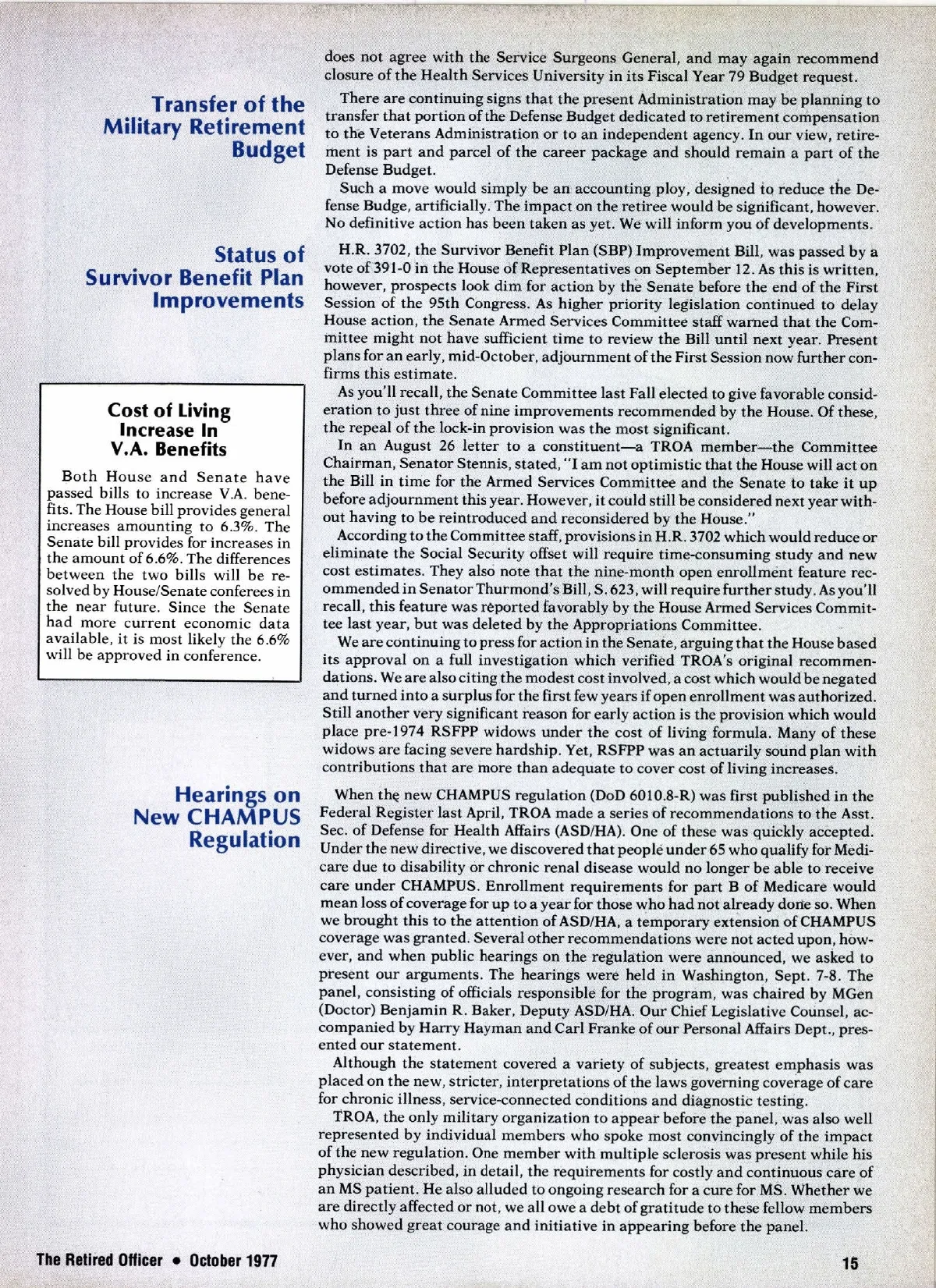 does not agree with the Service Surgeons General, and may again recommend closure of the Health Services University in its Fiscal Year 79 Budget request.

Transfer of the Military Retirement Budget

There are continuing signs that the present Administration may be planning to transfer that portion of the Defense Budget dedicated to retirement compensation to the Veterans Administration or to an independent agency. In our view, retirement is part and parcel of the career package and should remain a part of the Defense Budget.

Such a move would simply be an accounting ploy, designed to reduce the Defense Budge, artificially. The impact on the retiree would be significant, however. No definitive action has been taken as yet. We will inform you of developments.

Status of Survivor Benefit Plan Improvements

H.R. 3702, the Survivor Benefit Plan (SBP) Improvement Bill, was passed by a vote of 391-0 in the House of Representatives on September 12. As this is written, however, prospects look dim for action by the Senate before the end of the First Session of the 95th Congress. As higher priority legislation continued to delay House action, the Senate Armed Services Committee staff warned that the Committee might not have sufficient time to review the Bill until next year. Present plans for an early, mid-October, adjournment of the First Session now further confirms this estimate.

As you'll recall, the Senate Committee last Fall elected to give favorable consideration to just three of nine improvements recommended by the House. Of these, the repeal of the lock-in provision was the most significant.

In an August 26 letter to a constituent—a TROA member—the Committee Chairman, Senator Stennis, stated, "I am not optimistic that the House will act on the Bill in time for the Armed Services Committee and the Senate to take it up before adjournment this year. However, it could still be considered next year without having to be reintroduced and reconsidered by the House."

According to the Committee staff, provisions in H.R. 3702 which would reduce or eliminate the Social Security offset will require time-consuming study and new cost estimates. They also note that the nine-month open enrollment feature recommended in Senator Thurmond's Bill, S. 623, will require further study. As you'll recall, this feature was reported favorably by the House Armed Services Committee last year, but was deleted by the Appropriations Committee.

We are continuing to press for action in the Senate, arguing that the House based its approval on a full investigation which verified TROA's original recommendations. We are also citing the modest cost involved, a cost which would be negated and turned into a surplus for the first few years if open enrollment was authorized. Still another very significant reason for early action is the provision which would place pre-1974 RSFPP widows under the cost of living formula. Many of these widows are facing severe hardship. Yet, RSFPP was an actuarily sound plan with contributions that are more than adequate to cover cost of living increases.

Cost of Living Increase In V.A. Benefits

Both House and Senate have passed bills to increase V.A. benefits. The House bill provides general increases amounting to 6.3%. The Senate bill provides for increases in the amount of 6.6%. The differences between the two bills will be resolved by House/Senate conferees in the near future. Since the Senate had more current economic data available, it is most likely the 6.6% will be approved in conference.

Hearings on New CHAMPUS Regulation

When the new CHAMPUS regulation (DoD 6010.8-R) was first published in the Federal Register last April, TROA made a series of recommendations to the Asst. Sec. of Defense for Health Affairs (ASD/HA). One of these was quickly accepted. Under the new directive, we discovered that people under 65 who qualify for Medicare due to disability or chronic renal disease would no longer be able to receive care under CHAMPUS. Enrollment requirements for part B of Medicare would mean loss of coverage for up to a year for those who had not already done so. When we brought this to the attention of ASD/HA, a temporary extension of CHAMPUS coverage was granted. Several other recommendations were not acted upon, however, and when public hearings on the regulation were announced, we asked to present our arguments. The hearings were held in Washington, Sept. 7-8. The panel, consisting of officials responsible for the program, was chaired by MGen (Doctor) Benjamin R. Baker, Deputy ASD/HA. Our Chief Legislative Counsel, accompanied by Harry Hayman and Carl Franke of our Personal Affairs Dept., presented our statement.

Although the statement covered a variety of subjects, greatest emphasis was placed on the new, stricter, interpretations of the laws governing coverage of care for chronic illness, service-connected conditions and diagnostic testing.

TROA, the only military organization to appear before the panel, was also well represented by individual members who spoke most convincingly of the impact of the new regulation. One member with multiple sclerosis was present while his physician described, in detail, the requirements for costly and continuous care of an MS patient. He also alluded to ongoing research for a cure for MS. Whether we are directly affected or not, we all owe a debt of gratitude to these fellow members who showed great courage and initiative in appearing before the panel.

The Retired Officer • October 1977

15